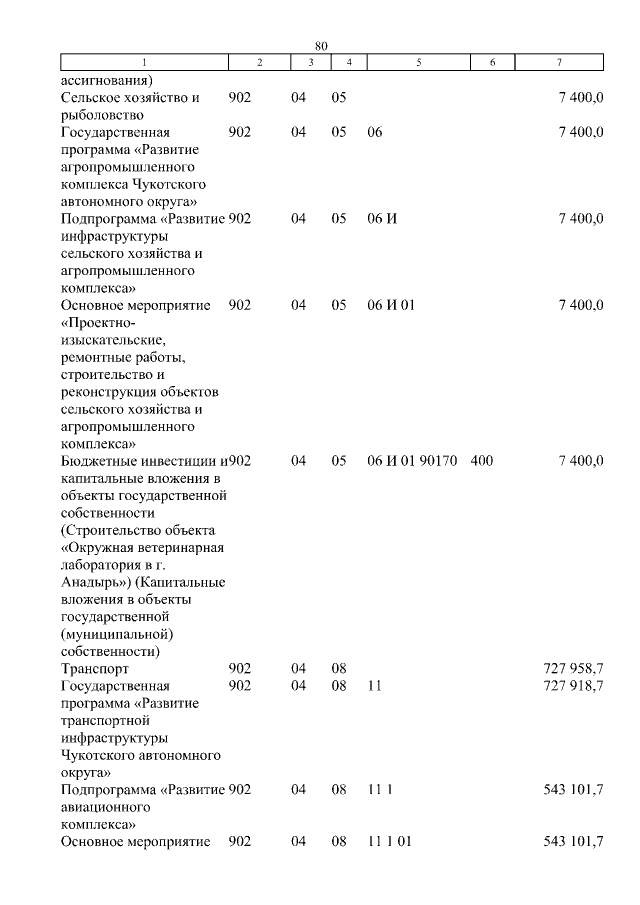 80

| 1 | 2 | 3 | 4 | 5 | 6 | 7 |
|---|---|---|---|---|---|---|
| ассигнования) | | | | | | |
| Сельское хозяйство и рыболовство | 902 | 04 | 05 | | | 7 400,0 |
| Государственная программа «Развитие агропромышленного комплекса Чукотского автономного округа» | 902 | 04 | 05 | 06 | | 7 400,0 |
| Подпрограмма «Развитие инфраструктуры сельского хозяйства и агропромышленного комплекса» | 902 | 04 | 05 | 06 И | | 7 400,0 |
| Основное мероприятие «Проектно-изыскательские, ремонтные работы, строительство и реконструкция объектов сельского хозяйства и агропромышленного комплекса» | 902 | 04 | 05 | 06 И 01 | | 7 400,0 |
| Бюджетные инвестиции и капитальные вложения в объекты государственной собственности (Строительство объекта «Окружная ветеринарная лаборатория в г. Анадырь») (Капитальные вложения в объекты государственной (муниципальной) собственности) | 902 | 04 | 05 | 06 И 01 90170 | 400 | 7 400,0 |
| Транспорт | 902 | 04 | 08 | | | 727 958,7 |
| Государственная программа «Развитие транспортной инфраструктуры Чукотского автономного округа» | 902 | 04 | 08 | 11 | | 727 918,7 |
| Подпрограмма «Развитие авиационного комплекса» | 902 | 04 | 08 | 11 1 | | 543 101,7 |
| Основное мероприятие | 902 | 04 | 08 | 11 1 01 | | 543 101,7 |